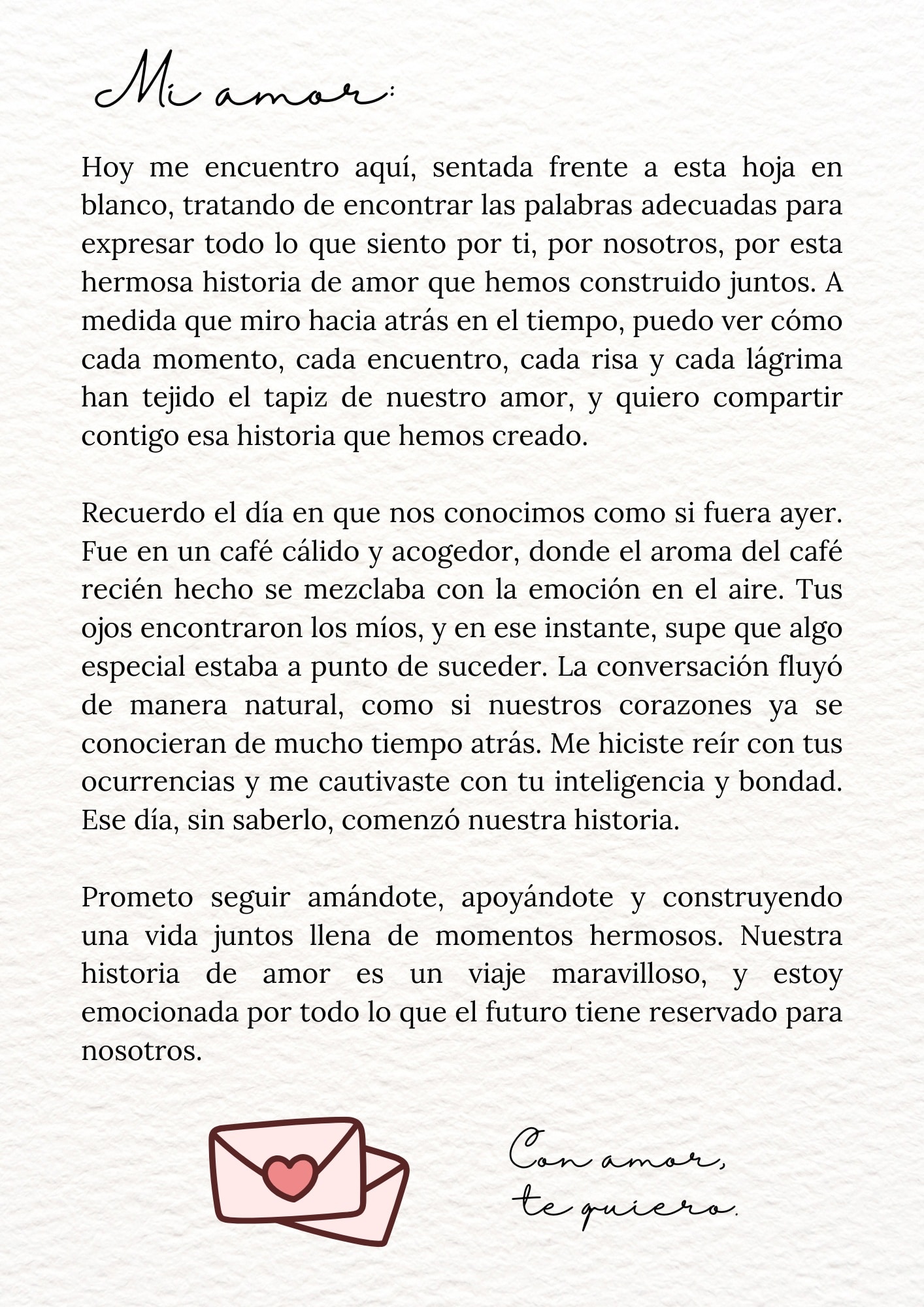 Mi amor:

Hoy me encuentro aquí, sentada frente a esta hoja en blanco, tratando de encontrar las palabras adecuadas para expresar todo lo que siento por ti, por nosotros, por esta hermosa historia de amor que hemos construido juntos. A medida que miro hacia atrás en el tiempo, puedo ver cómo cada momento, cada encuentro, cada risa y cada lágrima han tejido el tapiz de nuestro amor, y quiero compartir contigo esa historia que hemos creado.

Recuerdo el día en que nos conocimos como si fuera ayer. Fue en un café cálido y acogedor, donde el aroma del café recién hecho se mezclaba con la emoción en el aire. Tus ojos encontraron los míos, y en ese instante, supe que algo especial estaba a punto de suceder. La conversación fluyó de manera natural, como si nuestros corazones ya se conocieran de mucho tiempo atrás. Me hiciste reír con tus ocurrencias y me cautivaste con tu inteligencia y bondad. Ese día, sin saberlo, comenzó nuestra historia.

Prometo seguir amándote, apoyándote y construyendo una vida juntos llena de momentos hermosos. Nuestra historia de amor es un viaje maravilloso, y estoy emocionada por todo lo que el futuro tiene reservado para nosotros.

Con amor,
te quiero.